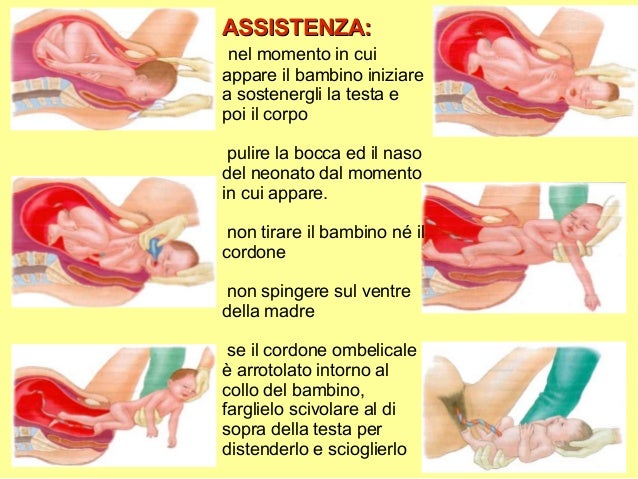 ASSISTENZA:

nel momento in cui appare il bambino iniziare a sostenergli la testa e poi il corpo

pulire la bocca ed il naso del neonato dal momento in cui appare.

non tirare il bambino né il cordone

non spingere sul ventre della madre

se il cordone ombelicale è arrotolato intorno al collo del bambino, farglielo scivolare al di sopra della testa per distenderlo e scioglierlo